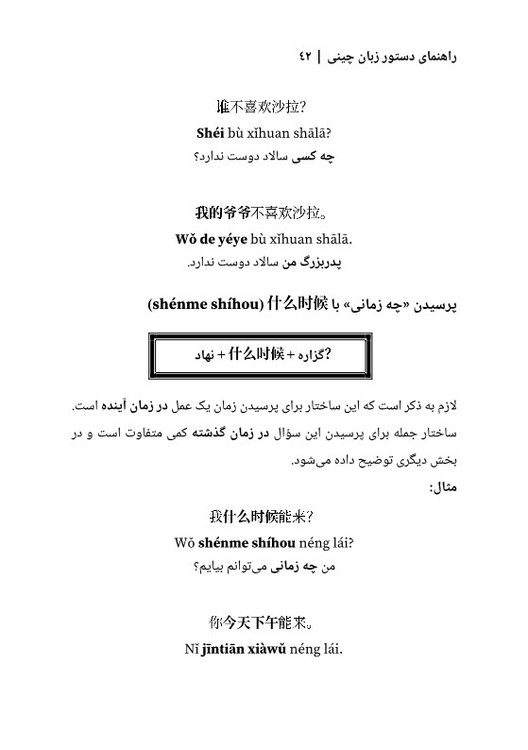 راهنمای دستور زبان چینی | ۴۲

谁不喜欢沙拉?
Shéi bù xǐhuan shālā?
چه کسی سالاد دوست ندارد؟

我的爷爷不喜欢沙拉。
Wǒ de yéye bù xǐhuan shālā.
پدربزرگ من سالاد دوست ندارد.

پرسیدن «چه زمانی» با 什么时候 (shénme shíhou)

نهاد + 什么时候 + گزاره?

لازم به ذکر است که این ساختار برای پرسیدن زمان یک عمل در زمان آینده است. ساختار جمله برای پرسیدن این سؤال در زمان گذشته کمی متفاوت است و در بخش دیگری توضیح داده می‌شود.

مثال:

我什么时候能来?
Wǒ shénme shíhou néng lái?
من چه زمانی می‌توانم بیایم؟

你今天下午能来。
Nǐ jīntiān xiàwǔ néng lái.